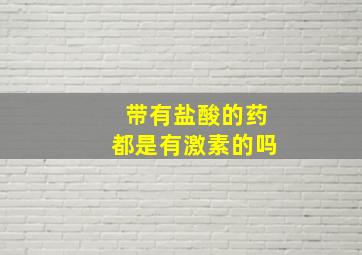 带有盐酸的药
都是有激素的吗